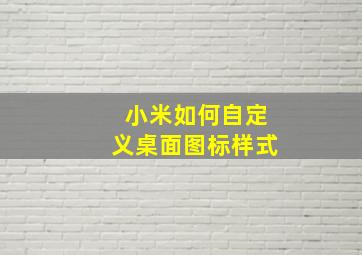 小米如何自定义桌面图标样式